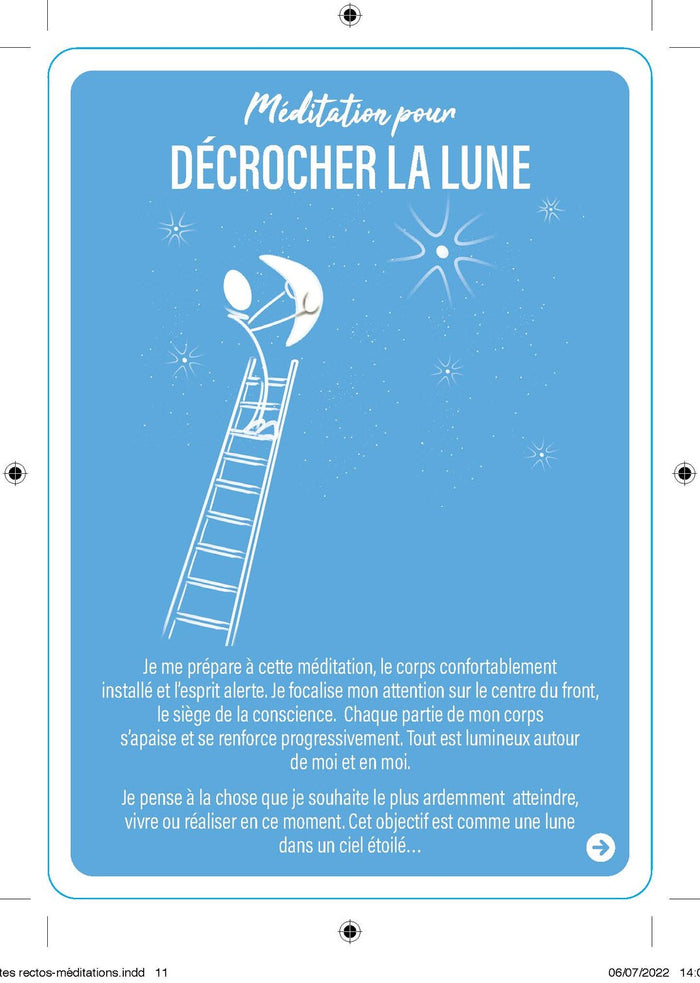 Méditation pour
DÉCROCHER LA LUNE

Je me prépare à cette méditation, le corps confortablement installé et l'esprit alerte. Je focalise mon attention sur le centre du front, le siège de la conscience. Chaque partie de mon corps s'apaise et se renforce progressivement. Tout est lumineux autour de moi et en moi.

Je pense à la chose que je souhaite le plus ardemment atteindre, vivre ou réaliser en ce moment. Cet objectif est comme une lune dans un ciel étoilé…

tes rectos-méditations.indd 11

06/07/2022 14:0